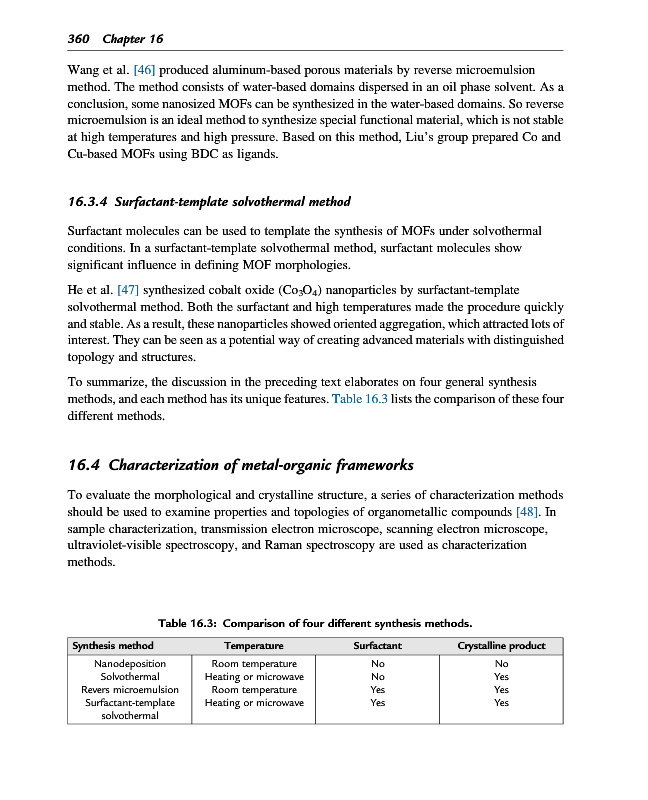 360 Chapter 16

Wang et al. [46] produced aluminum-based porous materials by reverse microemulsion method. The method consists of water-based domains dispersed in an oil phase solvent. As a conclusion, some nanosized MOFs can be synthesized in the water-based domains. So reverse microemulsion is an ideal method to synthesize special functional material, which is not stable at high temperatures and high pressure. Based on this method, Liu's group prepared Co and Cu-based MOFs using BDC as ligands.

16.3.4 Surfactant-template solvothermal method

Surfactant molecules can be used to template the synthesis of MOFs under solvothermal conditions. In a surfactant-template solvothermal method, surfactant molecules show significant influence in defining MOF morphologies.

He et al. [47] synthesized cobalt oxide ($Co_3O_4$) nanoparticles by surfactant-template solvothermal method. Both the surfactant and high temperatures made the procedure quickly and stable. As a result, these nanoparticles showed oriented aggregation, which attracted lots of interest. They can be seen as a potential way of creating advanced materials with distinguished topology and structures.

To summarize, the discussion in the preceding text elaborates on four general synthesis methods, and each method has its unique features. Table 16.3 lists the comparison of these four different methods.

16.4 Characterization of metal-organic frameworks

To evaluate the morphological and crystalline structure, a series of characterization methods should be used to examine properties and topologies of organometallic compounds [48]. In sample characterization, transmission electron microscope, scanning electron microscope, ultraviolet-visible spectroscopy, and Raman spectroscopy are used as characterization methods.

Table 16.3: Comparison of four different synthesis methods.

| Synthesis method | Temperature | Surfactant | Crystalline product |
|---|---|---|---|
| Nanodeposition | Room temperature | No | No |
| Solvothermal | Heating or microwave | No | Yes |
| Revers microemulsion | Room temperature | Yes | Yes |
| Surfactant-template solvothermal | Heating or microwave | Yes | Yes |